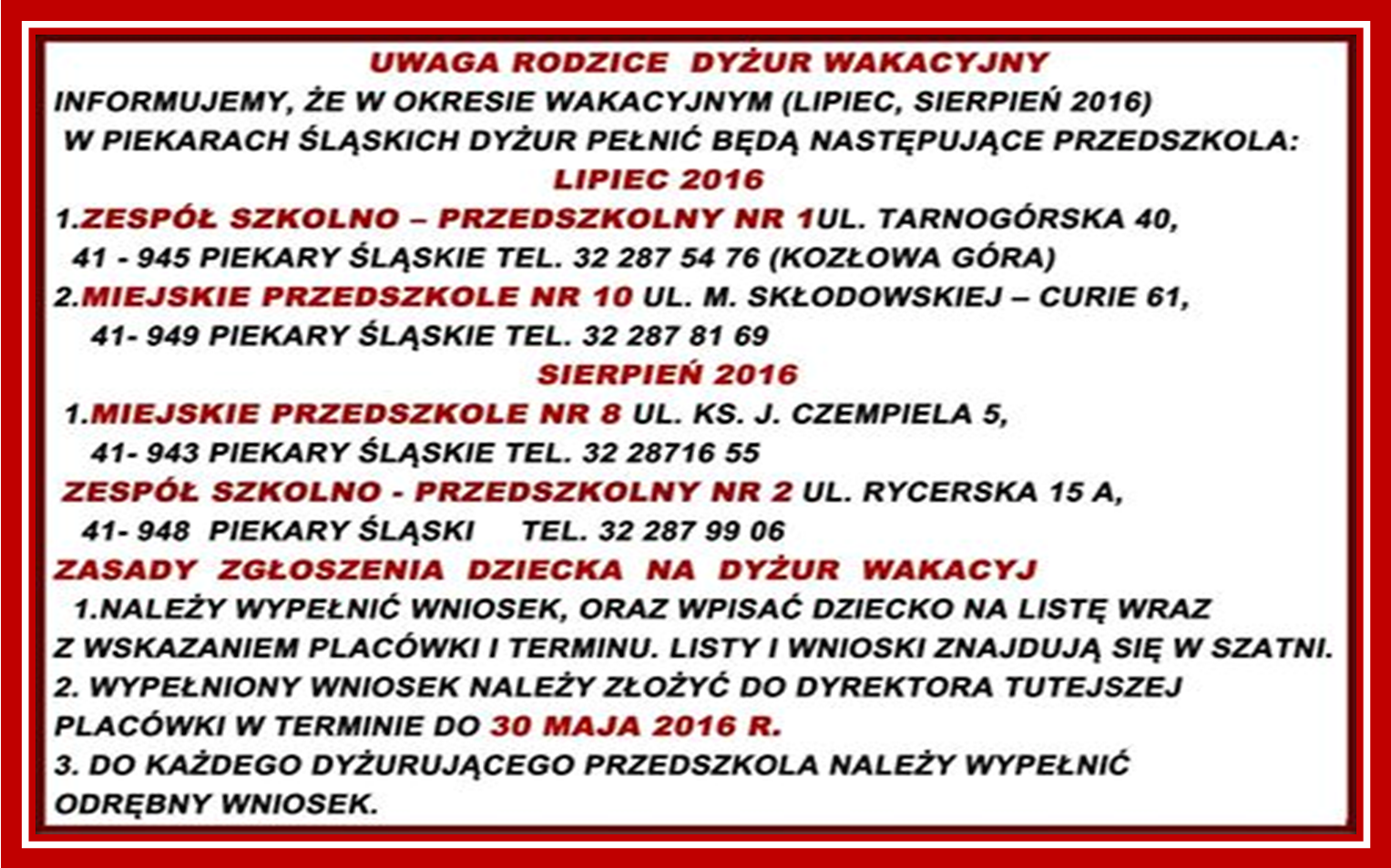 UWAGA RODZICE DYŻUR WAKACYJNY

INFORMUJEMY, ŻE W OKRESIE WAKACYJNYM (LIPIEC, SIERPIEŃ 2016) W PIEKARACH ŚLĄSKICH DYŻUR PEŁNIĆ BĘDĄ NASTĘPUJĄCE PRZEDSZKOLA:

LIPIEC 2016

1.ZESPÓŁ SZKOLNO – PRZEDSZKOLNY NR 1UL. TARNOGÓRSKA 40, 41 - 945 PIEKARY ŚLĄSKIE TEL. 32 287 54 76 (KOZŁOWA GÓRA)

2.MIEJSKIE PRZEDSZKOLE NR 10 UL. M. SKŁODOWSKIEJ – CURIE 61, 41- 949 PIEKARY ŚLĄSKIE TEL. 32 287 81 69

SIERPIEŃ 2016

1.MIEJSKIE PRZEDSZKOLE NR 8 UL. KS. J. CZEMPIELA 5, 41- 943 PIEKARY ŚLĄSKIE TEL. 32 28716 55

ZESPÓŁ SZKOLNO - PRZEDSZKOLNY NR 2 UL. RYCERSKA 15 A, 41- 948 PIEKARY ŚLĄSKI TEL. 32 287 99 06

ZASADY ZGŁOSZENIA DZIECKA NA DYŻUR WAKACYJ

1.NALEŻY WYPEŁNIĆ WNIOSEK, ORAZ WPISAĆ DZIECKO NA LISTĘ WRAZ Z WSKAZANIEM PLACÓWKI I TERMINU. LISTY I WNIOSKI ZNAJDUJĄ SIĘ W SZATNI.

2. WYPEŁNIONY WNIOSEK NALEŻY ZŁOŻYĆ DO DYREKTORA TUTEJSZEJ PLACÓWKI W TERMINIE DO 30 MAJA 2016 R.

3. DO KAŻDEGO DYŻURUJĄCEGO PRZEDSZKOLA NALEŻY WYPEŁNIĆ ODRĘBNY WNIOSEK.